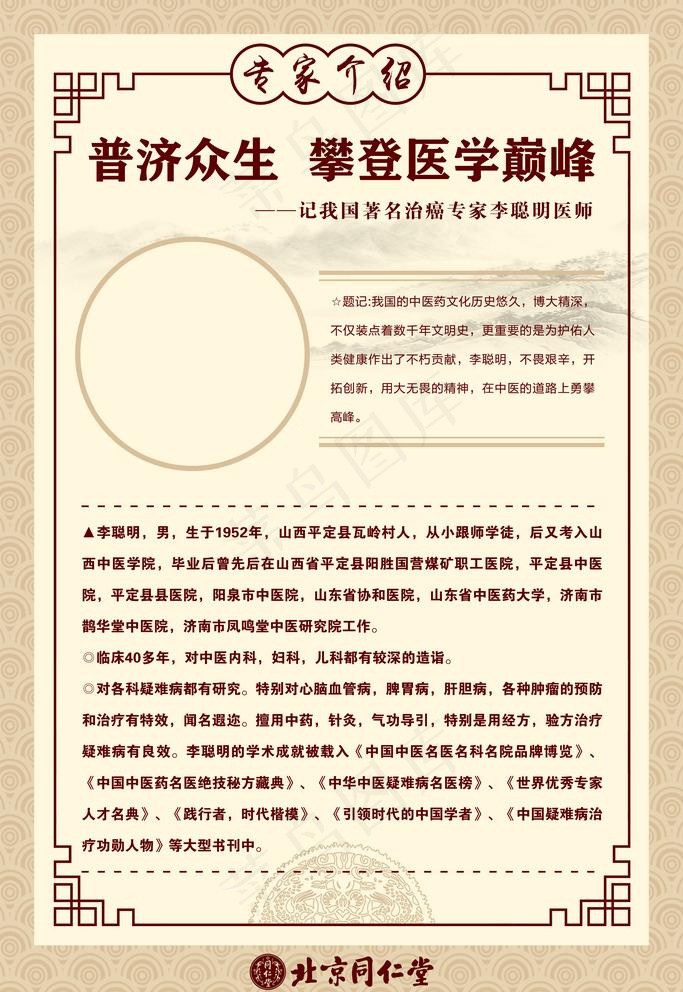 专家介绍

普济众生 攀登医学巅峰

——记我国著名治癌专家李聪明医师

☆题记:我国的中医药文化历史悠久，博大精深，不仅装点着数千年文明史，更重要的是为护佑人类健康作出了不朽贡献，李聪明，不畏艰辛，开拓创新，用大无畏的精神，在中医的道路上勇攀高峰。

▲李聪明，男，生于1952年，山西平定县瓦岭村人，从小跟师学徒，后又考入山西中医学院，毕业后曾先后在山西省平定县阳胜国营煤矿职工医院，平定县中医院，平定县县医院，阳泉市中医院，山东省协和医院，山东省中医药大学，济南市鹊华堂中医院，济南市凤鸣堂中医研究院工作。

◎临床40多年，对中医内科，妇科，儿科都有较深的造诣。

◎对各科疑难病都有研究。特别对心脑血管病，脾胃病，肝胆病，各种肿瘤的预防和治疗有特效，闻名遐迩。擅用中药，针灸，气功导引，特别是用经方，验方治疗疑难病有良效。李聪明的学术成就被载入《中国中医名医名科名院品牌博览》、《中国中医药名医绝技秘方藏典》、《中华中医疑难病名医榜》、《世界优秀专家人才名典》、《践行者，时代楷模》、《引领时代的中国学者》、《中国疑难病治疗功勋人物》等大型书刊中。

北京同仁堂